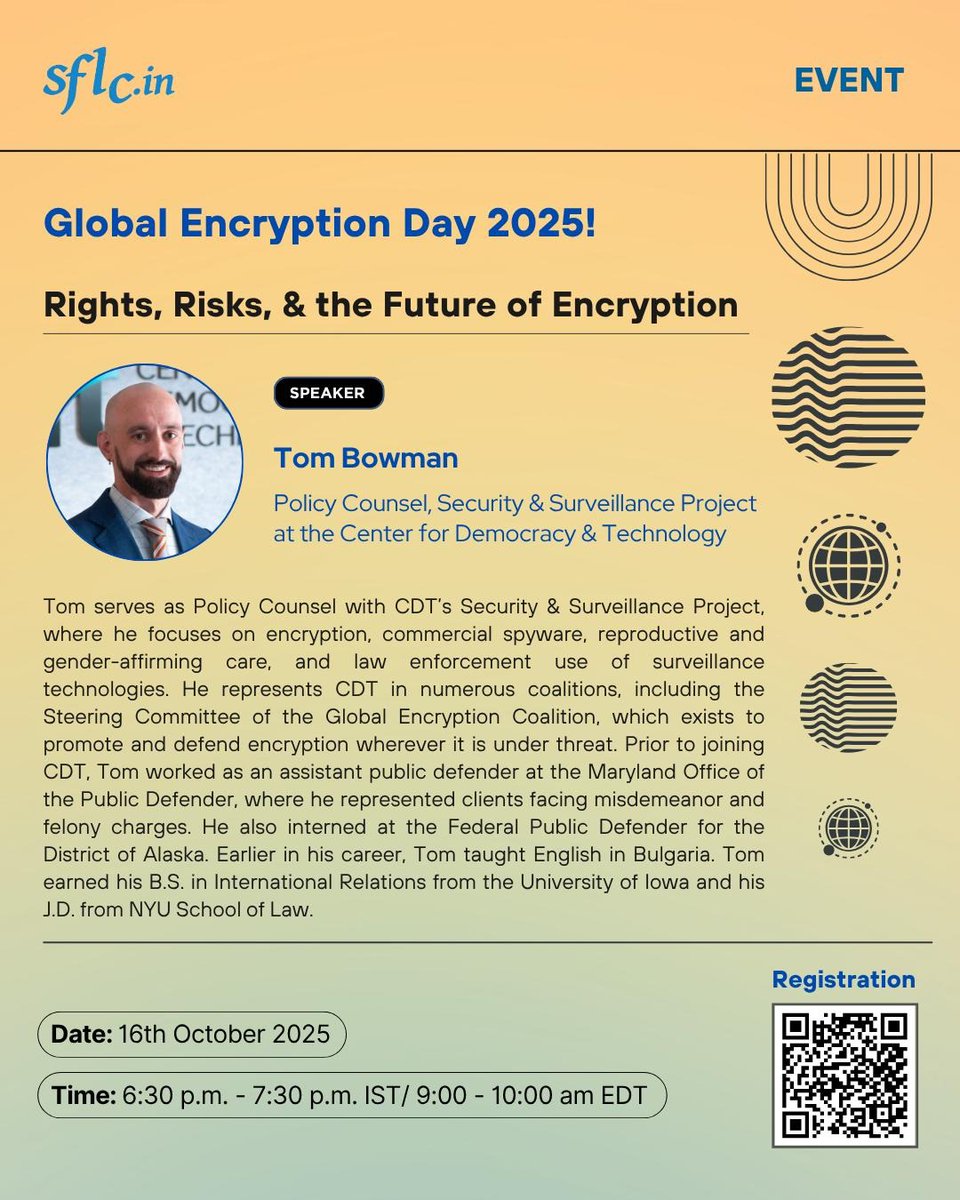 sflc.in

EVENT

Global Encryption Day 2025!

Rights, Risks, & the Future of Encryption

SPEAKER

Tom Bowman

Policy Counsel, Security & Surveillance Project at the Center for Democracy & Technology

Tom serves as Policy Counsel with CDT's Security & Surveillance Project, where he focuses on encryption, commercial spyware, reproductive and gender-affirming care, and law enforcement use of surveillance technologies. He represents CDT in numerous coalitions, including the Steering Committee of the Global Encryption Coalition, which exists to promote and defend encryption wherever it is under threat. Prior to joining CDT, Tom worked as an assistant public defender at the Maryland Office of the Public Defender, where he represented clients facing misdemeanor and felony charges. He also interned at the Federal Public Defender for the District of Alaska. Earlier in his career, Tom taught English in Bulgaria. Tom earned his B.S. in International Relations from the University of Iowa and his J.D. from NYU School of Law.

Registration

Date: 16th October 2025

Time: 6:30 p.m. - 7:30 p.m. IST/ 9:00 - 10:00 am EDT